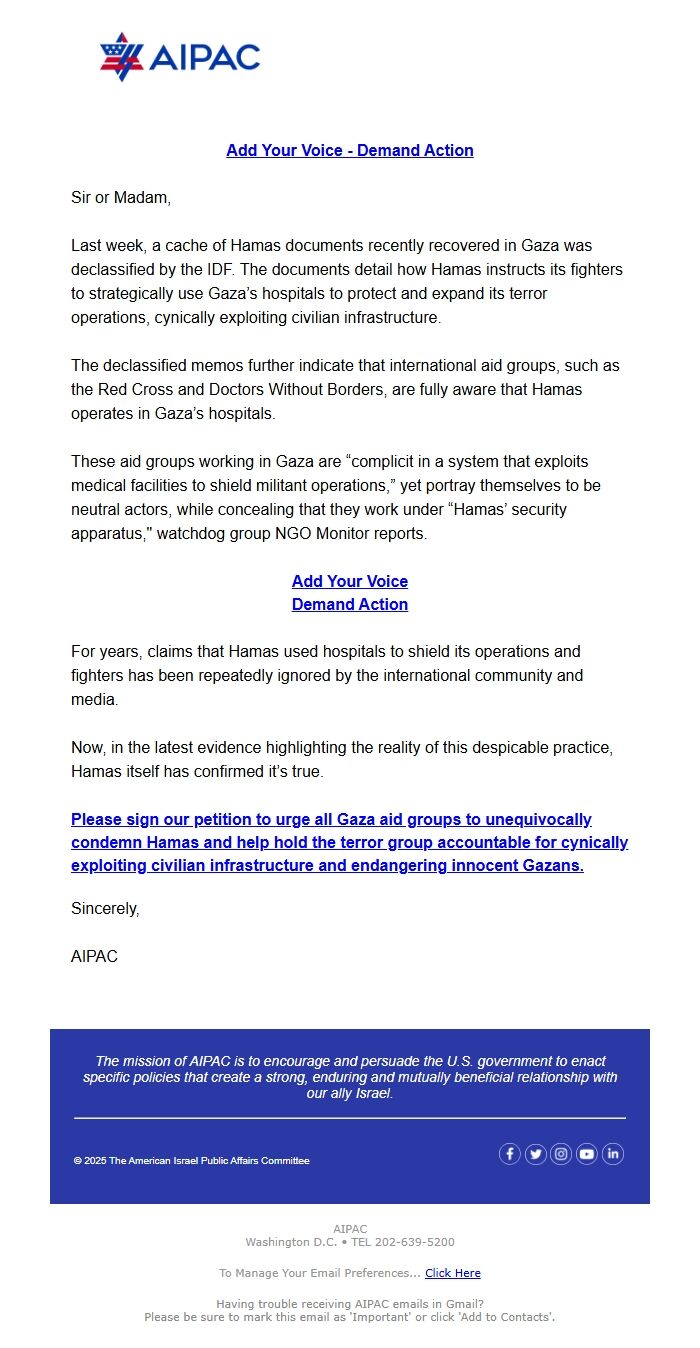 AIPAC

Add Your Voice - Demand Action

Sir or Madam,

Last week, a cache of Hamas documents recently recovered in Gaza was declassified by the IDF. The documents detail how Hamas instructs its fighters to strategically use Gaza's hospitals to protect and expand its terror operations, cynically exploiting civilian infrastructure.

The declassified memos further indicate that international aid groups, such as the Red Cross and Doctors Without Borders, are fully aware that Hamas operates in Gaza's hospitals.

These aid groups working in Gaza are "complicit in a system that exploits medical facilities to shield militant operations," yet portray themselves to be neutral actors, while concealing that they work under "Hamas' security apparatus," watchdog group NGO Monitor reports.

Add Your Voice
Demand Action

For years, claims that Hamas used hospitals to shield its operations and fighters has been repeatedly ignored by the international community and media.

Now, in the latest evidence highlighting the reality of this despicable practice, Hamas itself has confirmed it's true.

Please sign our petition to urge all Gaza aid groups to unequivocally condemn Hamas and help hold the terror group accountable for cynically exploiting civilian infrastructure and endangering innocent Gazans.

Sincerely,

AIPAC

The mission of AIPAC is to encourage and persuade the U.S. government to enact specific policies that create a strong, enduring and mutually beneficial relationship with our ally Israel.

© 2025 The American Israel Public Affairs Committee

AIPAC
Washington D.C. • TEL 202-639-5200

To Manage Your Email Preferences... Click Here

Having trouble receiving AIPAC emails in Gmail?
Please be sure to mark this email as 'Important' or click 'Add to Contacts'.